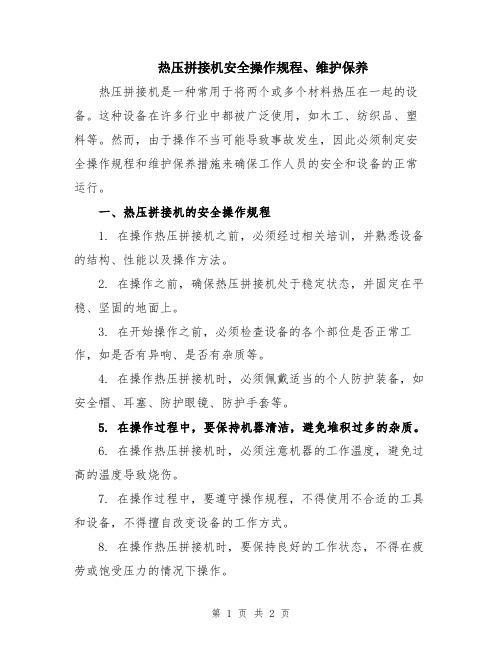 热压拼接机安全操作规程、维护保养

热压拼接机是一种常用于将两个或多个材料热压在一起的设备。这种设备在许多行业中都被广泛使用，如木工、纺织品、塑料等。然而，由于操作不当可能导致事故发生，因此必须制定安全操作规程和维护保养措施来确保工作人员的安全和设备的正常运行。

一、热压拼接机的安全操作规程

1. 在操作热压拼接机之前，必须经过相关培训，并熟悉设备的结构、性能以及操作方法。

2. 在操作之前，确保热压拼接机处于稳定状态，并固定在平稳、坚固的地面上。

3. 在开始操作之前，必须检查设备的各个部位是否正常工作，如是否有异响、是否有杂质等。

4. 在操作热压拼接机时，必须佩戴适当的个人防护装备，如安全帽、耳塞、防护眼镜、防护手套等。

5. 在操作过程中，要保持机器清洁，避免堆积过多的杂质。

6. 在操作热压拼接机时，必须注意机器的工作温度，避免过高的温度导致烧伤。

7. 在操作过程中，要遵守操作规程，不得使用不合适的工具和设备，不得擅自改变设备的工作方式。

8. 在操作热压拼接机时，要保持良好的工作状态，不得在疲劳或饱受压力的情况下操作。

第 1 页 共 2 页